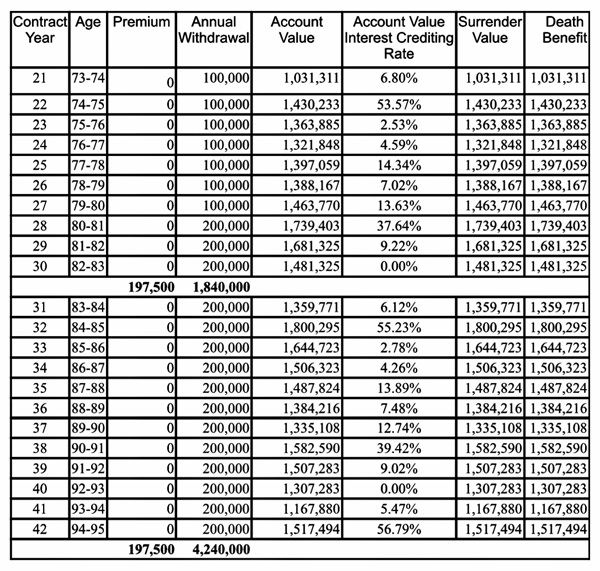 | Contract Year | Age | Premium | Annual Withdrawal | Account Value | Account Value Interest Crediting Rate | Surrender Value | Death Benefit |
|---|---|---|---|---|---|---|---|
| 21 | 73-74 | 0 | 100,000 | 1,031,311 | 6.80% | 1,031,311 | 1,031,311 |
| 22 | 74-75 | 0 | 100,000 | 1,430,233 | 53.57% | 1,430,233 | 1,430,233 |
| 23 | 75-76 | 0 | 100,000 | 1,363,885 | 2.53% | 1,363,885 | 1,363,885 |
| 24 | 76-77 | 0 | 100,000 | 1,321,848 | 4.59% | 1,321,848 | 1,321,848 |
| 25 | 77-78 | 0 | 100,000 | 1,397,059 | 14.34% | 1,397,059 | 1,397,059 |
| 26 | 78-79 | 0 | 100,000 | 1,388,167 | 7.02% | 1,388,167 | 1,388,167 |
| 27 | 79-80 | 0 | 100,000 | 1,463,770 | 13.63% | 1,463,770 | 1,463,770 |
| 28 | 80-81 | 0 | 200,000 | 1,739,403 | 37.64% | 1,739,403 | 1,739,403 |
| 29 | 81-82 | 0 | 200,000 | 1,681,325 | 9.22% | 1,681,325 | 1,681,325 |
| 30 | 82-83 | 0 | 200,000 | 1,481,325 | 0.00% | 1,481,325 | 1,481,325 |
| | | 197,500 | 1,840,000 | | | | |
| 31 | 83-84 | 0 | 200,000 | 1,359,771 | 6.12% | 1,359,771 | 1,359,771 |
| 32 | 84-85 | 0 | 200,000 | 1,800,295 | 55.23% | 1,800,295 | 1,800,295 |
| 33 | 85-86 | 0 | 200,000 | 1,644,723 | 2.78% | 1,644,723 | 1,644,723 |
| 34 | 86-87 | 0 | 200,000 | 1,506,323 | 4.26% | 1,506,323 | 1,506,323 |
| 35 | 87-88 | 0 | 200,000 | 1,487,824 | 13.89% | 1,487,824 | 1,487,824 |
| 36 | 88-89 | 0 | 200,000 | 1,384,216 | 7.48% | 1,384,216 | 1,384,216 |
| 37 | 89-90 | 0 | 200,000 | 1,335,108 | 12.74% | 1,335,108 | 1,335,108 |
| 38 | 90-91 | 0 | 200,000 | 1,582,590 | 39.42% | 1,582,590 | 1,582,590 |
| 39 | 91-92 | 0 | 200,000 | 1,507,283 | 9.02% | 1,507,283 | 1,507,283 |
| 40 | 92-93 | 0 | 200,000 | 1,307,283 | 0.00% | 1,307,283 | 1,307,283 |
| 41 | 93-94 | 0 | 200,000 | 1,167,880 | 5.47% | 1,167,880 | 1,167,880 |
| 42 | 94-95 | 0 | 200,000 | 1,517,494 | 56.79% | 1,517,494 | 1,517,494 |
| | | 197,500 | 4,240,000 | | | | |